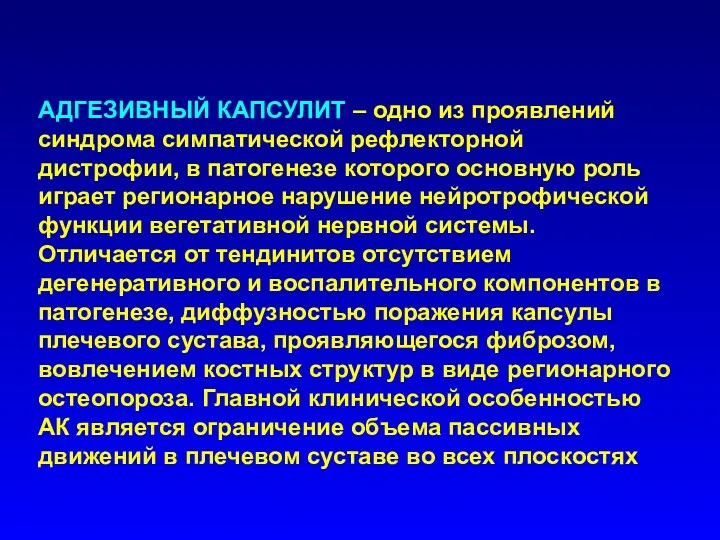 АДГЕЗИВНЫЙ КАПСУЛИТ – одно из проявлений синдрома симпатической рефлекторной дистрофии, в патогенезе которого основную роль играет регионарное нарушение нейротрофической функции вегетативной нервной системы. Отличается от тендинитов отсутствием дегенеративного и воспалительного компонентов в патогенезе, диффузностью поражения капсулы плечевого сустава, проявляющегося фиброзом, вовлечением костных структур в виде регионарного остеопороза. Главной клинической особенностью АК является ограничение объема пассивных движений в плечевом суставе во всех плоскостях